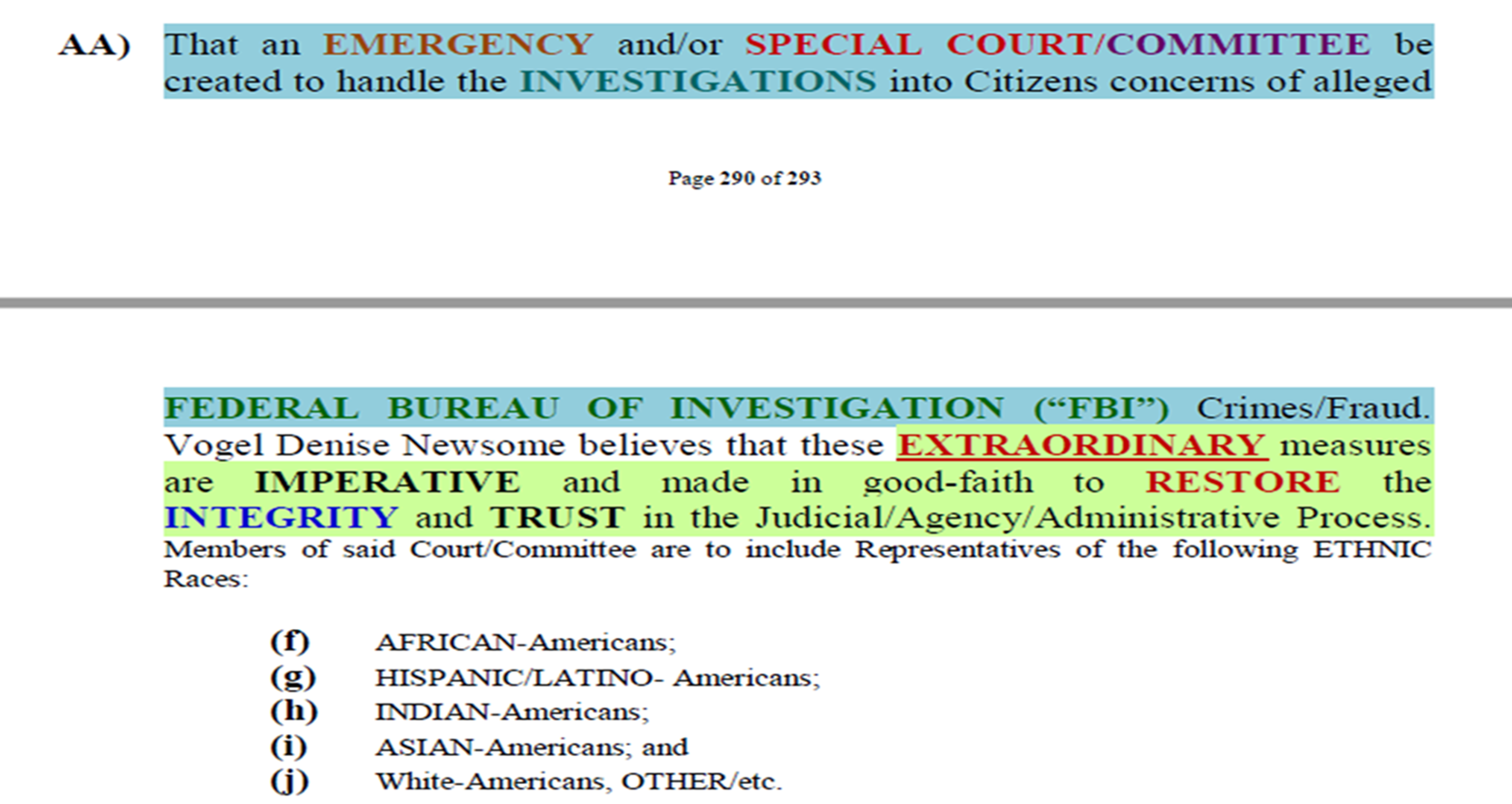 AA) That an EMERGENCY and/or SPECIAL COURT/COMMITTEE be created to handle the INVESTIGATIONS into Citizens concerns of alleged

Page 290 of 293

FEDERAL BUREAU OF INVESTIGATION ("FBI") Crimes/Fraud. Vogel Denise Newsome believes that these EXTRAORDINARY measures are IMPERATIVE and made in good-faith to RESTORE the INTEGRITY and TRUST in the Judicial/Agency/Administrative Process. Members of said Court/Committee are to include Representatives of the following ETHNIC Races:

(f) AFRICAN-Americans;
(g) HISPANIC/LATINO- Americans;
(h) INDIAN-Americans;
(i) ASIAN-Americans; and
(j) White-Americans, OTHER/etc.